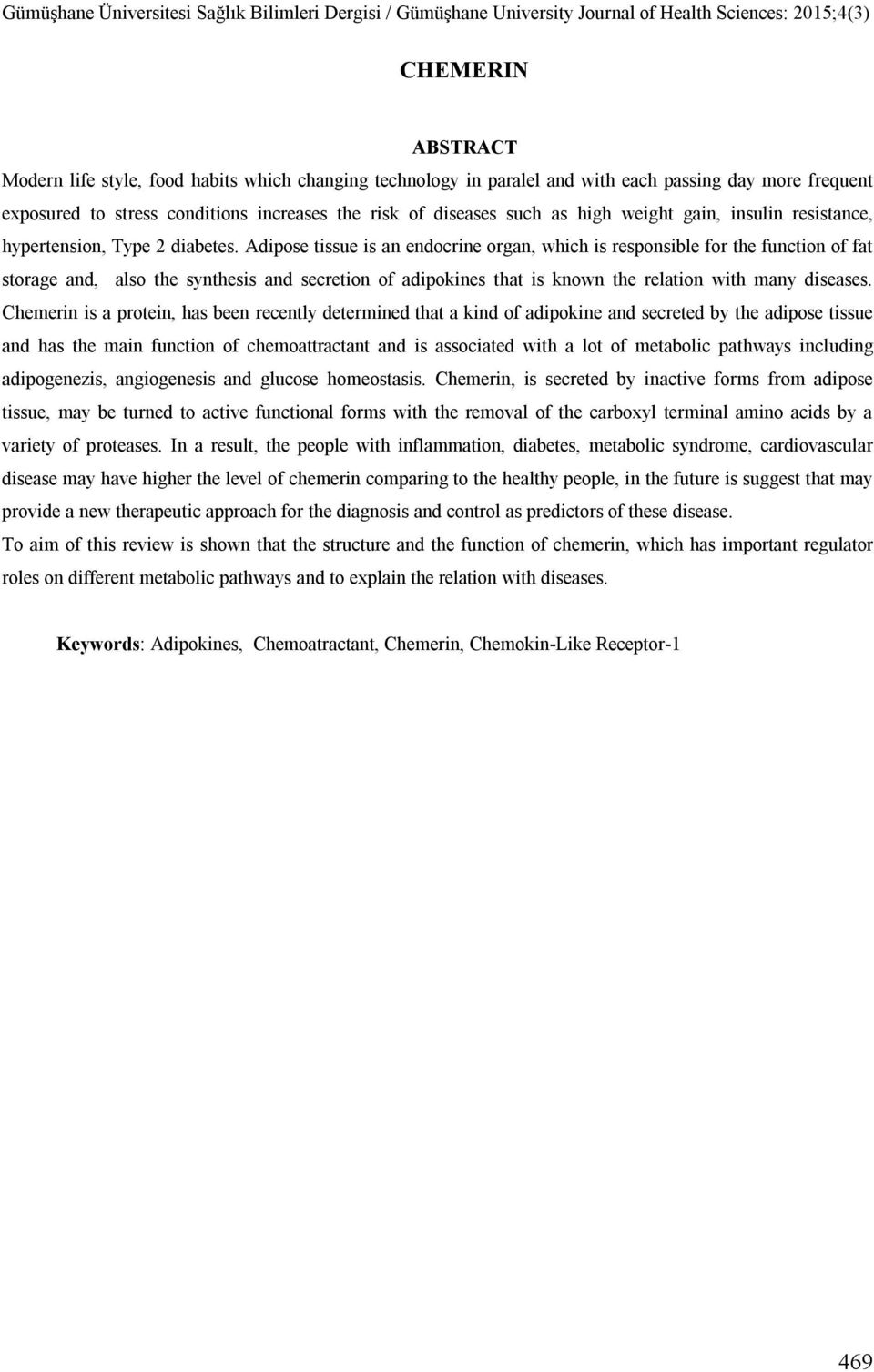 Gümüşhane Üniversitesi Sağlık Bilimleri Dergisi / Gümüşhane University Journal of Health Sciences: 2015;4(3)

CHEMERIN

ABSTRACT

Modern life style, food habits which changing technology in paralel and with each passing day more frequent exposured to stress conditions increases the risk of diseases such as high weight gain, insulin resistance, hypertension, Type 2 diabetes. Adipose tissue is an endocrine organ, which is responsible for the function of fat storage and, also the synthesis and secretion of adipokines that is known the relation with many diseases. Chemerin is a protein, has been recently determined that a kind of adipokine and secreted by the adipose tissue and has the main function of chemoattractant and is associated with a lot of metabolic pathways including adipogenezis, angiogenesis and glucose homeostasis. Chemerin, is secreted by inactive forms from adipose tissue, may be turned to active functional forms with the removal of the carboxyl terminal amino acids by a variety of proteases. In a result, the people with inflammation, diabetes, metabolic syndrome, cardiovascular disease may have higher the level of chemerin comparing to the healthy people, in the future is suggest that may provide a new therapeutic approach for the diagnosis and control as predictors of these disease.

To aim of this review is shown that the structure and the function of chemerin, which has important regulator roles on different metabolic pathways and to explain the relation with diseases.

Keywords: Adipokines, Chemoatractant, Chemerin, Chemokin-Like Receptor-1

469